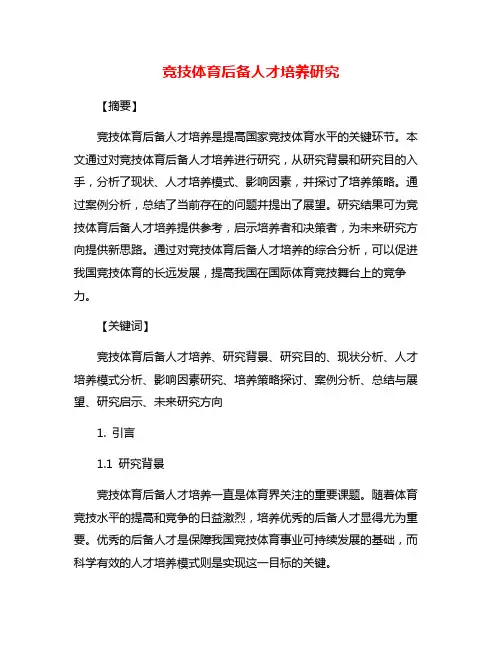 竞技体育后备人才培养研究

【摘要】

竞技体育后备人才培养是提高国家竞技体育水平的关键环节。本文通过对竞技体育后备人才培养进行研究，从研究背景和研究目的入手，分析了现状、人才培养模式、影响因素，并探讨了培养策略。通过案例分析，总结了当前存在的问题并提出了展望。研究结果可为竞技体育后备人才培养提供参考，启示培养者和决策者，为未来研究方向提供新思路。通过对竞技体育后备人才培养的综合分析，可以促进我国竞技体育的长远发展，提高我国在国际体育竞技舞台上的竞争力。

【关键词】

竞技体育后备人才培养、研究背景、研究目的、现状分析、人才培养模式分析、影响因素研究、培养策略探讨、案例分析、总结与展望、研究启示、未来研究方向

1. 引言

1.1 研究背景

竞技体育后备人才培养一直是体育界关注的重要课题。随着体育竞技水平的提高和竞争的日益激烈，培养优秀的后备人才显得尤为重要。优秀的后备人才是保障我国竞技体育事业可持续发展的基础，而科学有效的人才培养模式则是实现这一目标的关键。